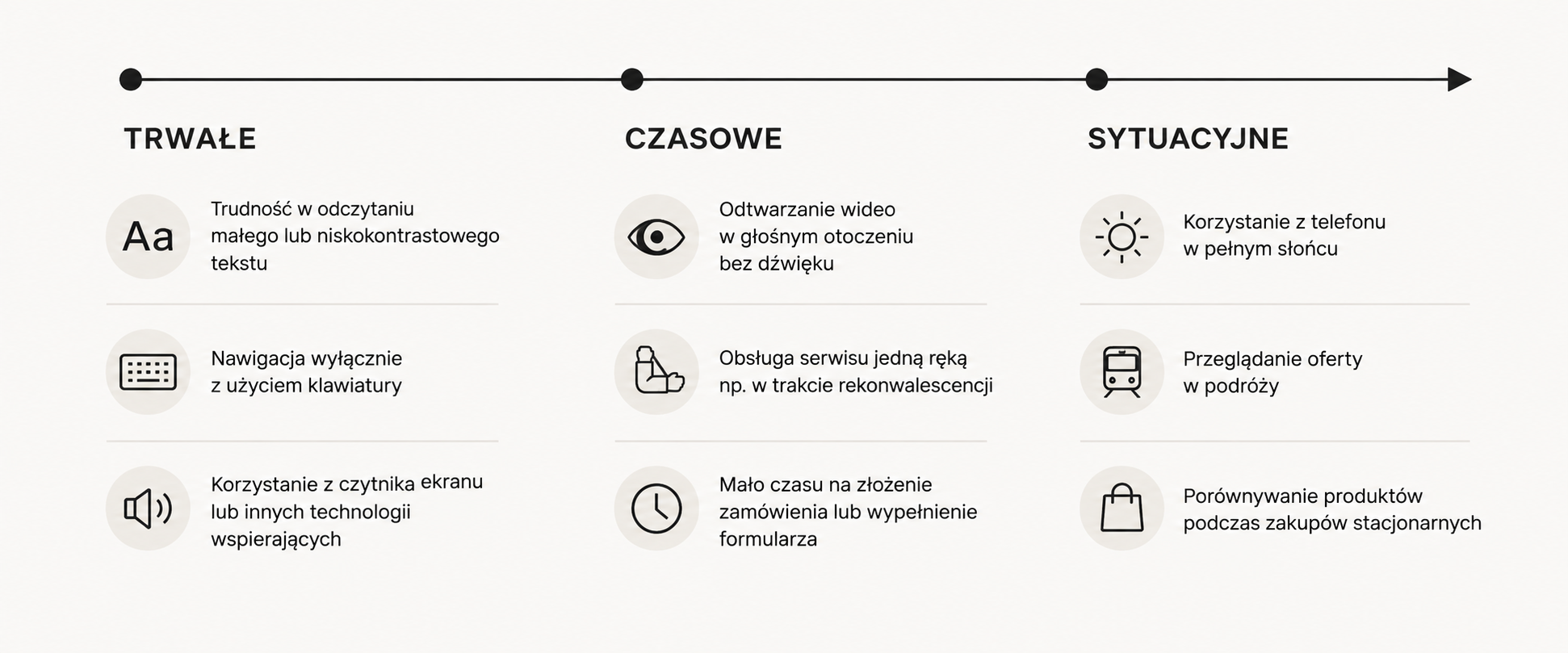 TRWAŁE

Aa

Trudność w odczytaniu małego lub niskokontrastowego tekstu

Nawigacja wyłącznie z użyciem klawiatury

Korzystanie z czytnika ekranu lub innych technologii wspierających

CZASOWE

Odtwarzanie wideo w głośnym otoczeniu bez dźwięku

Obsługa serwisu jedną ręką np. w trakcie rekonwalescencji

Mało czasu na złożenie zamówienia lub wypełnienie formularza

SYTUACYJNE

Korzystanie z telefonu w pełnym słońcu

Przeglądanie oferty w podróży

Porównywanie produktów podczas zakupów stacjonarnych